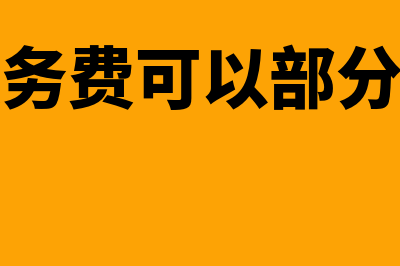 务费可以部分